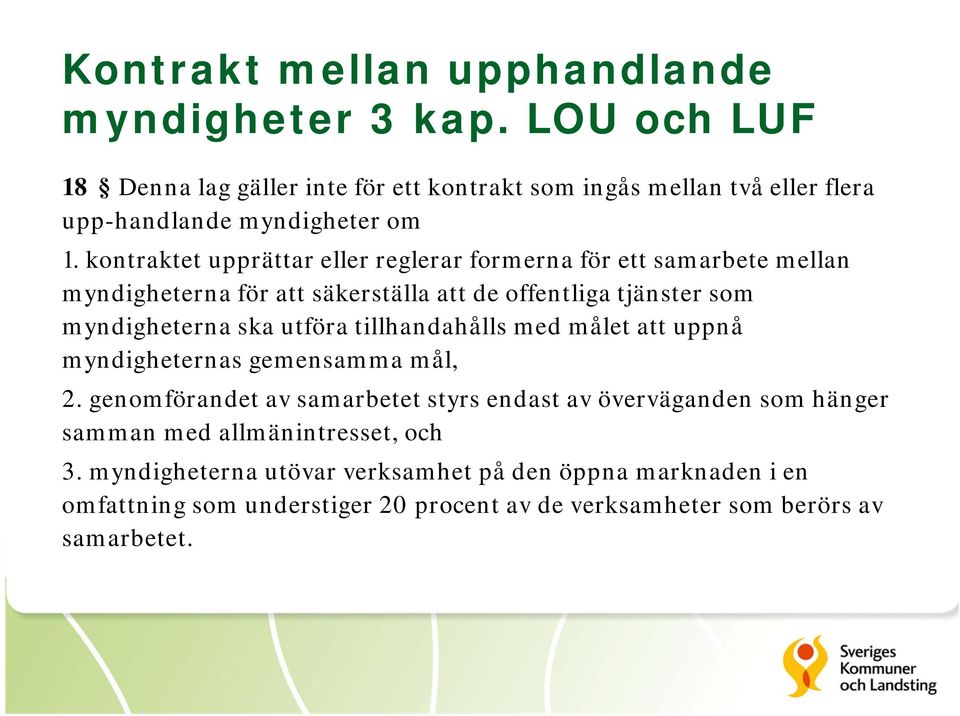 Kontrakt mellan upphandlande myndigheter 3 kap. LOU och LUF

18 § Denna lag gäller inte för ett kontrakt som ingås mellan två eller flera upp-handlande myndigheter om

1. kontraktet upprättar eller reglerar formerna för ett samarbete mellan myndigheterna för att säkerställa att de offentliga tjänster som myndigheterna ska utföra tillhandahålls med målet att uppnå myndigheternas gemensamma mål,

2. genomförandet av samarbetet styrs endast av överväganden som hänger samman med allmänintresset, och

3. myndigheterna utövar verksamhet på den öppna marknaden i en omfattning som understiger 20 procent av de verksamheter som berörs av samarbetet.

Sveriges Kommuner och Landsting